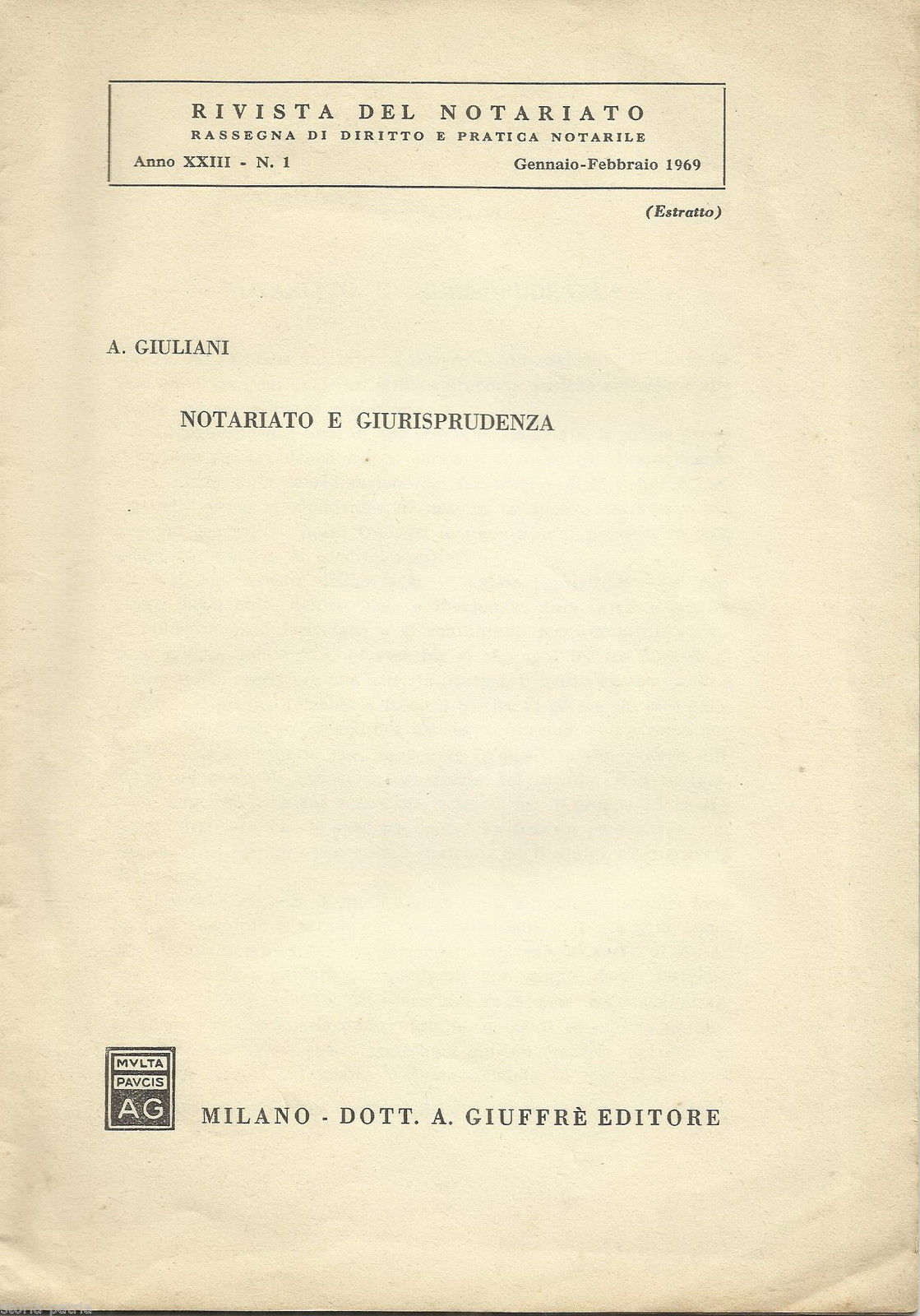 RIVISTA DEL NOTARIATO
RASSEGNA DI DIRITTO E PRATICA NOTARILE
Anno XXIII - N. 1 Gennaio-Febbraio 1969

(Estratto)

A. GIULIANI

NOTARIATO E GIURISPRUDENZA

MVLTA PAVCIS AG

MILANO - DOTT. A. GIUFFRÈ EDITORE